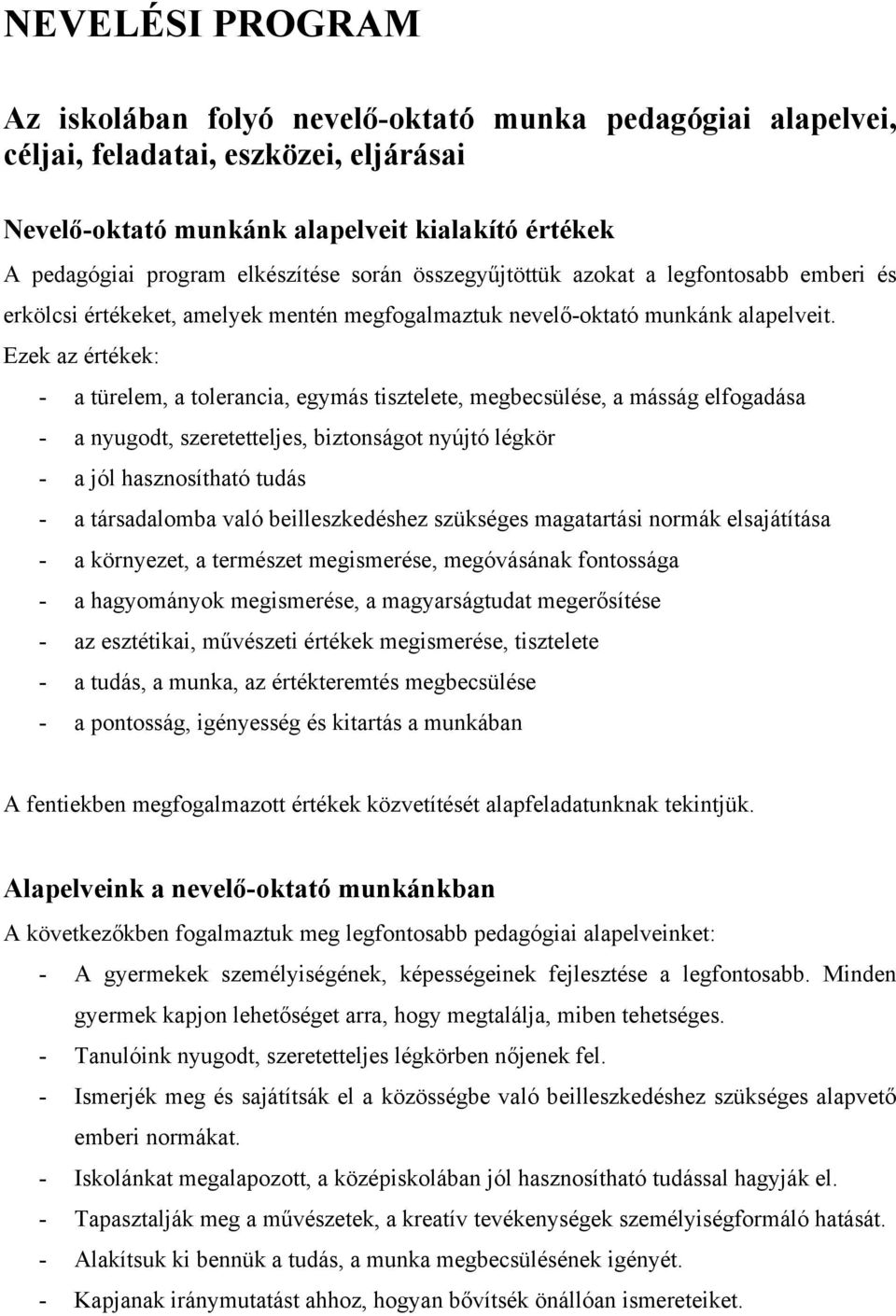 NEVELÉSI PROGRAM

Az iskolában folyó nevelő-oktató munka pedagógiai alapelvei, céljai, feladatai, eszközei, eljárásai

Nevelő-oktató munkánk alapelveit kialakító értékek
A pedagógiai program elkészítése során összegyűjtöttük azokat a legfontosabb emberi és erkölcsi értékeket, amelyek mentén megfogalmaztuk nevelő-oktató munkánk alapelveit. Ezek az értékek:
- a türelem, a tolerancia, egymás tisztelete, megbecsülése, a másság elfogadása
- a nyugodt, szeretetteljes, biztonságot nyújtó légkör
- a jól hasznosítható tudás
- a társadalomba való beilleszkedéshez szükséges magatartási normák elsajátítása
- a környezet, a természet megismerése, megóvásának fontossága
- a hagyományok megismerése, a magyarságtudat megerősítése
- az esztétikai, művészeti értékek megismerése, tisztelete
- a tudás, a munka, az értékteremtés megbecsülése
- a pontosság, igényesség és kitartás a munkában

A fentiekben megfogalmazott értékek közvetítését alapfeladatunknak tekintjük.

Alapelveink a nevelő-oktató munkánkban
A következőkben fogalmaztuk meg legfontosabb pedagógiai alapelveinket:
- A gyermekek személyiségének, képességeinek fejlesztése a legfontosabb. Minden gyermek kapjon lehetőséget arra, hogy megtalálja, miben tehetséges.
- Tanulóink nyugodt, szeretetteljes légkörben nőjenek fel.
- Ismerjék meg és sajátítsák el a közösségbe való beilleszkedéshez szükséges alapvető emberi normákat.
- Iskolánkat megalapozott, a középiskolában jól hasznosítható tudással hagyják el.
- Tapasztalják meg a művészetek, a kreatív tevékenységek személyiségformáló hatását.
- Alakítsuk ki bennük a tudás, a munka megbecsülésének igényét.
- Kapjanak iránymutatást ahhoz, hogyan bővítsék önállóan ismereteiket.